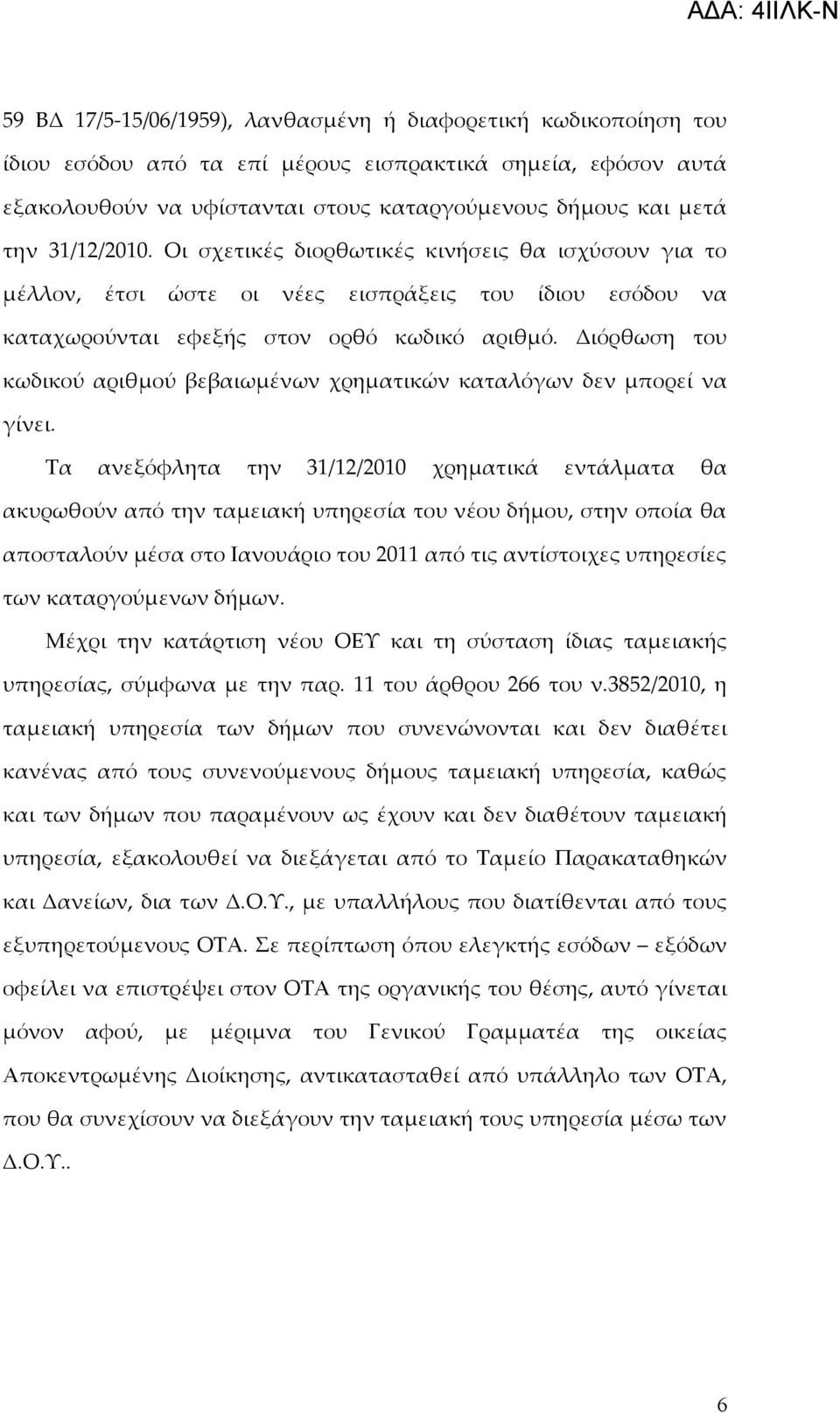 ΑΔΑ: 4ΙΙΛΚ-Ν

59 ΒΔ 17/5-15/06/1959), λανθασμένη ή διαφορετική κωδικοποίηση του ίδιου εσόδου από τα επί μέρους εισπρακτικά σημεία, εφόσον αυτά εξακολουθούν να υφίστανται στους καταργούμενους δήμους και μετά την 31/12/2010. Οι σχετικές διορθωτικές κινήσεις θα ισχύσουν για το μέλλον, έτσι ώστε οι νέες εισπράξεις του ίδιου εσόδου να καταχωρούνται εφεξής στον ορθό κωδικό αριθμό. Διόρθωση του κωδικού αριθμού βεβαιωμένων χρηματικών καταλόγων δεν μπορεί να γίνει.

Τα ανεξόφλητα την 31/12/2010 χρηματικά εντάλματα θα ακυρωθούν από την ταμειακή υπηρεσία του νέου δήμου, στην οποία θα αποσταλούν μέσα στο Ιανουάριο του 2011 από τις αντίστοιχες υπηρεσίες των καταργούμενων δήμων.

Μέχρι την κατάρτιση νέου ΟΕΥ και τη σύσταση ίδιας ταμειακής υπηρεσίας, σύμφωνα με την παρ. 11 του άρθρου 266 του ν.3852/2010, η ταμειακή υπηρεσία των δήμων που συνενώνονται και δεν διαθέτει κανένας από τους συνενούμενους δήμους ταμειακή υπηρεσία, καθώς και των δήμων που παραμένουν ως έχουν και δεν διαθέτουν ταμειακή υπηρεσία, εξακολουθεί να διεξάγεται από το Ταμείο Παρακαταθηκών και Δανείων, δια των Δ.Ο.Υ., με υπαλλήλους που διατίθενται από τους εξυπηρετούμενους ΟΤΑ. Σε περίπτωση όπου ελεγκτής εσόδων – εξόδων οφείλει να επιστρέψει στον ΟΤΑ της οργανικής του θέσης, αυτό γίνεται μόνον αφού, με μέριμνα του Γενικού Γραμματέα της οικείας Αποκεντρωμένης Διοίκησης, αντικατασταθεί από υπάλληλο των ΟΤΑ, που θα συνεχίσουν να διεξάγουν την ταμειακή τους υπηρεσία μέσω των Δ.Ο.Υ..

6